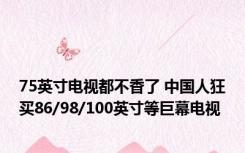 75英寸电视都不香了 中国人狂买86/98/100英寸等巨幕电视